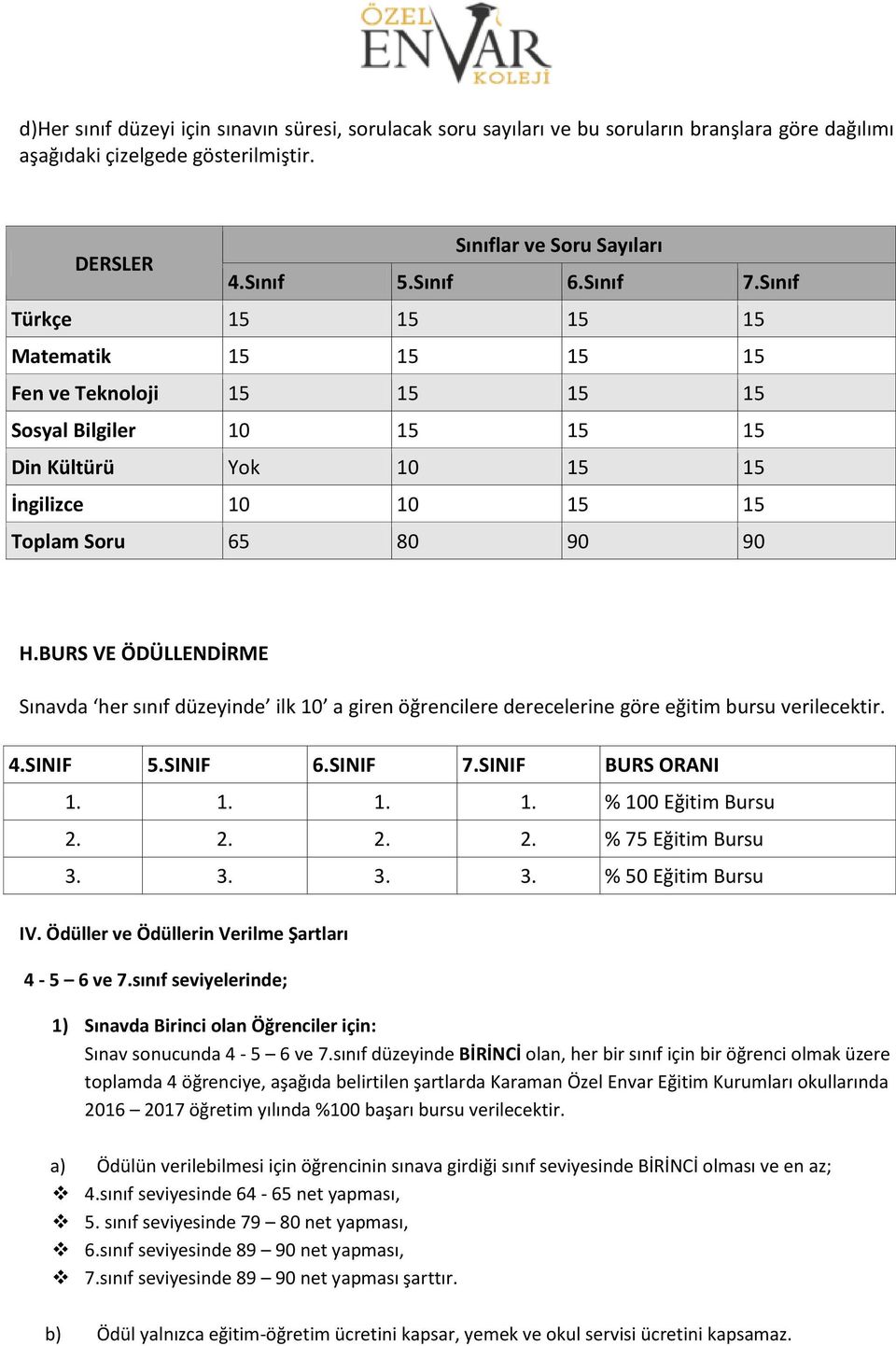 ÖZEL ENVAR KOLEJİ

d)Her sınıf düzeyi için sınavın süresi, sorulacak soru sayıları ve bu soruların branşlara göre dağılımı aşağıdaki çizelgede gösterilmiştir.

| DERSLER | Sınıflar ve Soru Sayıları | | | |
|---|---|---|---|---|
| | 4.Sınıf | 5.Sınıf | 6.Sınıf | 7.Sınıf |
| Türkçe | 15 | 15 | 15 | 15 |
| Matematik | 15 | 15 | 15 | 15 |
| Fen ve Teknoloji | 15 | 15 | 15 | 15 |
| Sosyal Bilgiler | 10 | 15 | 15 | 15 |
| Din Kültürü | Yok | 10 | 15 | 15 |
| İngilizce | 10 | 10 | 15 | 15 |
| Toplam Soru | 65 | 80 | 90 | 90 |

H.BURS VE ÖDÜLLENDİRME

Sınavda ‘her sınıf düzeyinde’ ilk 10’ a giren öğrencilere derecelerine göre eğitim bursu verilecektir.

| 4.SINIF | 5.SINIF | 6.SINIF | 7.SINIF | BURS ORANI |
|---|---|---|---|---|
| 1. | 1. | 1. | 1. | % 100 Eğitim Bursu |
| 2. | 2. | 2. | 2. | % 75 Eğitim Bursu |
| 3. | 3. | 3. | 3. | % 50 Eğitim Bursu |

IV. Ödüller ve Ödüllerin Verilme Şartları

4 - 5 – 6 ve 7.sınıf seviyelerinde;

1) Sınavda Birinci olan Öğrenciler için:
Sınav sonucunda 4 - 5 – 6 ve 7.sınıf düzeyinde BİRİNCİ olan, her bir sınıf için bir öğrenci olmak üzere toplamda 4 öğrenciye, aşağıda belirtilen şartlarda Karaman Özel Envar Eğitim Kurumları okullarında 2016 – 2017 öğretim yılında %100 başarı bursu verilecektir.

a) Ödülün verilebilmesi için öğrencinin sınava girdiği sınıf seviyesinde BİRİNCİ olması ve en az;
❖ 4.sınıf seviyesinde 64 - 65 net yapması,
❖ 5. sınıf seviyesinde 79 – 80 net yapması,
❖ 6.sınıf seviyesinde 89 – 90 net yapması,
❖ 7.sınıf seviyesinde 89 – 90 net yapması şarttır.

b) Ödül yalnızca eğitim-öğretim ücretini kapsar, yemek ve okul servisi ücretini kapsamaz.